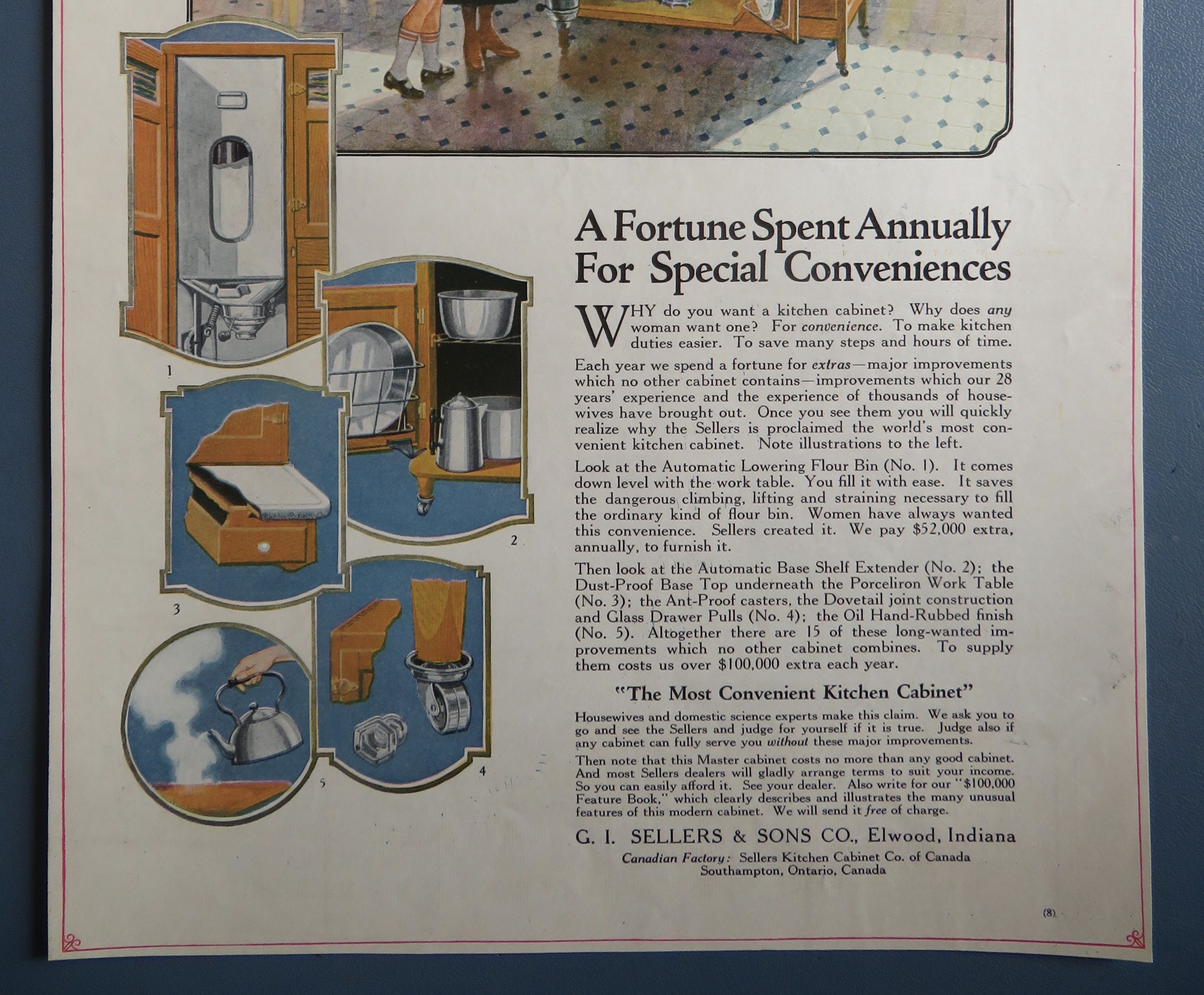 1

2

3

4

5

A Fortune Spent Annually For Special Conveniences

WHY do you want a kitchen cabinet? Why does any woman want one? For convenience. To make kitchen duties easier. To save many steps and hours of time.

Each year we spend a fortune for extras—major improvements which no other cabinet contains—improvements which our 28 years' experience and the experience of thousands of housewives have brought out. Once you see them you will quickly realize why the Sellers is proclaimed the world's most convenient kitchen cabinet. Note illustrations to the left.

Look at the Automatic Lowering Flour Bin (No. 1). It comes down level with the work table. You fill it with ease. It saves the dangerous climbing, lifting and straining necessary to fill the ordinary kind of flour bin. Women have always wanted this convenience. Sellers created it. We pay $52,000 extra, annually, to furnish it.

Then look at the Automatic Base Shelf Extender (No. 2); the Dust-Proof Base Top underneath the Porceliron Work Table (No. 3); the Ant-Proof casters, the Dovetail joint construction and Glass Drawer Pulls (No. 4); the Oil Hand-Rubbed finish (No. 5). Altogether there are 15 of these long-wanted improvements which no other cabinet combines. To supply them costs us over $100,000 extra each year.

"The Most Convenient Kitchen Cabinet"

Housewives and domestic science experts make this claim. We ask you to go and see the Sellers and judge for yourself if it is true. Judge also if any cabinet can fully serve you without these major improvements.

Then note that this Master cabinet costs no more than any good cabinet. And most Sellers dealers will gladly arrange terms to suit your income. So you can easily afford it. See your dealer. Also write for our "$100,000 Feature Book," which clearly describes and illustrates the many unusual features of this modern cabinet. We will send it free of charge.

G. I. SELLERS & SONS CO., Elwood, Indiana

Canadian Factory: Sellers Kitchen Cabinet Co. of Canada Southampton, Ontario, Canada

(8)